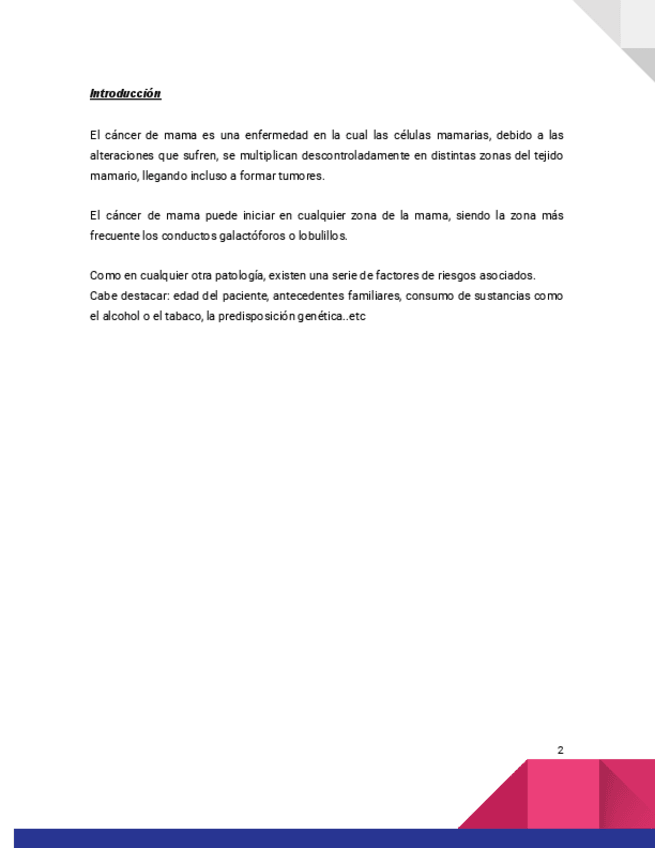 Introducción

El cáncer de mama es una enfermedad en la cual las células mamarias, debido a las alteraciones que sufren, se multiplican descontroladamente en distintas zonas del tejido mamario, llegando incluso a formar tumores.

El cáncer de mama puede iniciar en cualquier zona de la mama, siendo la zona más frecuente los conductos galactóforos o lobulillos.

Como en cualquier otra patología, existen una serie de factores de riesgos asociados.
Cabe destacar: edad del paciente, antecedentes familiares, consumo de sustancias como el alcohol o el tabaco, la predisposición genética..etc

2